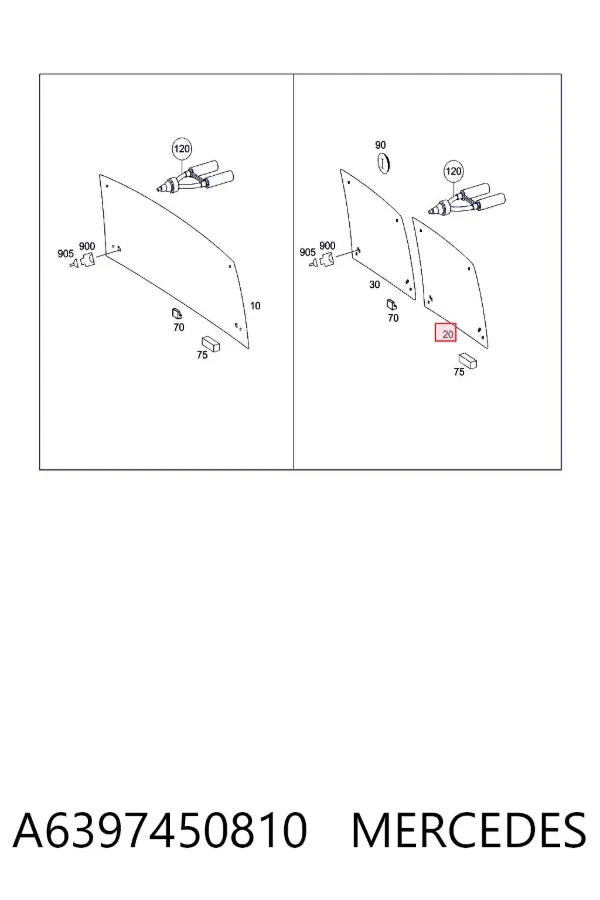 120
905
900
10
70
75

90
120
905
900
30
70
20
75

A6397450810 MERCEDES